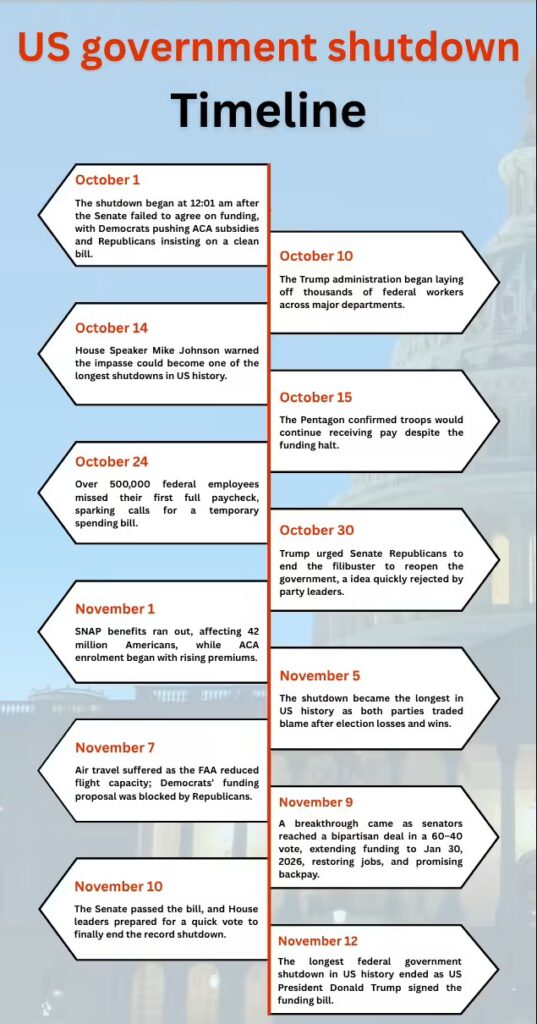 US government shutdown

Timeline

October 1

The shutdown began at 12:01 am after the Senate failed to agree on funding, with Democrats pushing ACA subsidies and Republicans insisting on a clean bill.

October 10

The Trump administration began laying off thousands of federal workers across major departments.

October 14

House Speaker Mike Johnson warned the impasse could become one of the longest shutdowns in US history.

October 15

The Pentagon confirmed troops would continue receiving pay despite the funding halt.

October 24

Over 500,000 federal employees missed their first full paycheck, sparking calls for a temporary spending bill.

October 30

Trump urged Senate Republicans to end the filibuster to reopen the government, a idea quickly rejected by party leaders.

November 1

SNAP benefits ran out, affecting 42 million Americans, while ACA enrolment began with rising premiums.

November 5

The shutdown became the longest in US history as both parties traded blame after election losses and wins.

November 7

Air travel suffered as the FAA reduced flight capacity; Democrats' funding proposal was blocked by Republicans.

November 9

A breakthrough came as senators reached a bipartisan deal in a 60–40 vote, extending funding to Jan 30, 2026, restoring jobs, and promising backpay.

November 10

The Senate passed the bill, and House leaders prepared for a quick vote to finally end the record shutdown.

November 12

The longest federal government shutdown in US history ended as US President Donald Trump signed the funding bill.